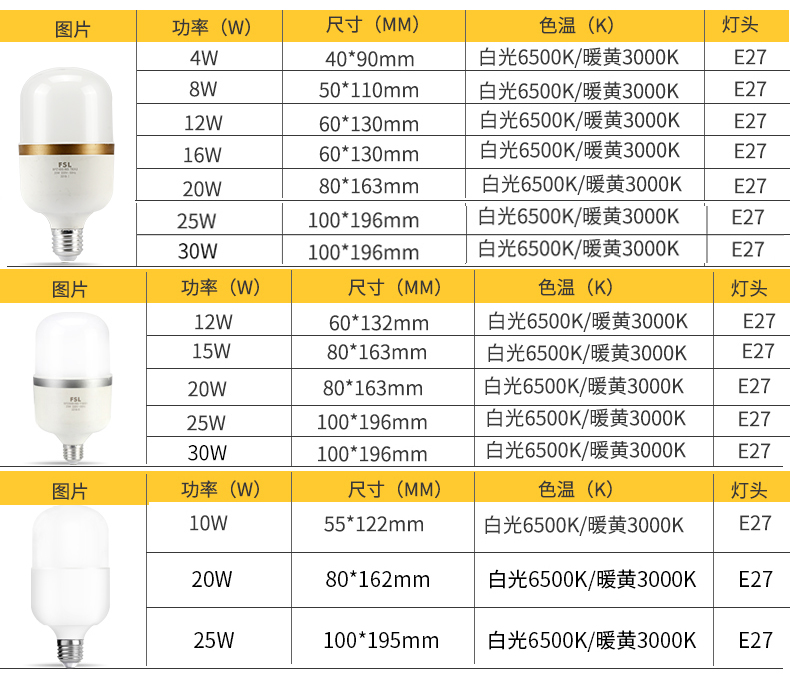 | 图片 | 功率（W） | 尺寸（MM） | 色温（K） | 灯头 |
|---|---|---|---|---|
| FSL | 4W | 40*90mm | 白光6500K/暖黄3000K | E27 |
| | 8W | 50*110mm | 白光6500K/暖黄3000K | E27 |
| | 12W | 60*130mm | 白光6500K/暖黄3000K | E27 |
| | 16W | 60*130mm | 白光6500K/暖黄3000K | E27 |
| | 20W | 80*163mm | 白光6500K/暖黄3000K | E27 |
| | 25W | 100*196mm | 白光6500K/暖黄3000K | E27 |
| | 30W | 100*196mm | 白光6500K/暖黄3000K | E27 |

| 图片 | 功率（W） | 尺寸（MM） | 色温（K） | 灯头 |
|---|---|---|---|---|
| FSL | 12W | 60*132mm | 白光6500K/暖黄3000K | E27 |
| | 15W | 80*163mm | 白光6500K/暖黄3000K | E27 |
| | 20W | 80*163mm | 白光6500K/暖黄3000K | E27 |
| | 25W | 100*196mm | 白光6500K/暖黄3000K | E27 |
| | 30W | 100*196mm | 白光6500K/暖黄3000K | E27 |

| 图片 | 功率（W） | 尺寸（MM） | 色温（K） | 灯头 |
|---|---|---|---|---|
| | 10W | 55*122mm | 白光6500K/暖黄3000K | E27 |
| | 20W | 80*162mm | 白光6500K/暖黄3000K | E27 |
| | 25W | 100*195mm | 白光6500K/暖黄3000K | E27 |